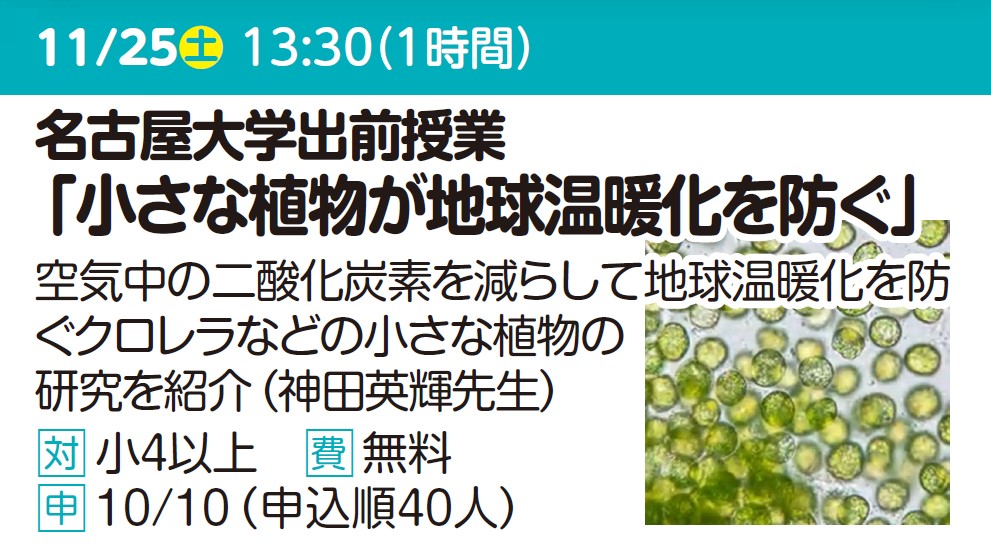 11/25土 13:30(1時間)

名古屋大学出前授業
「小さな植物が地球温暖化を防ぐ」

空気中の二酸化炭素を減らして地球温暖化を防ぐクロレラなどの小さな植物の研究を紹介(神田英輝先生)

対 小4以上　費 無料
申 10/10(申込順40人)